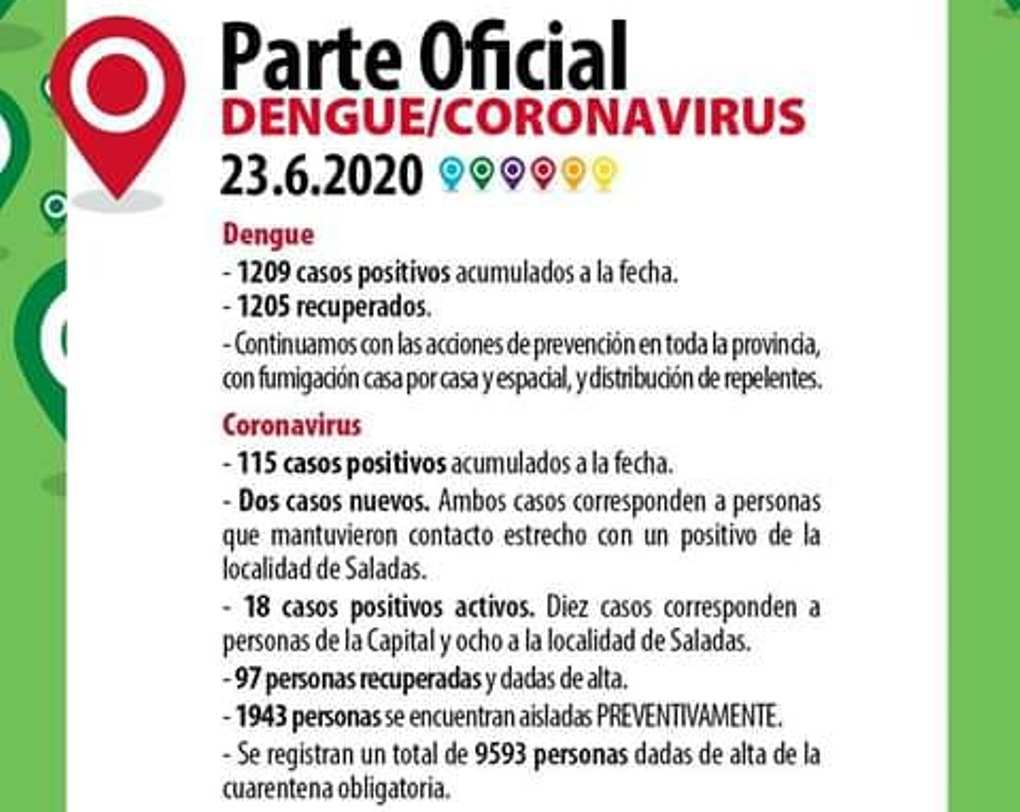 Parte Oficial
DENGUE/CORONAVIRUS
23.6.2020

Dengue
- 1209 casos positivos acumulados a la fecha.
- 1205 recuperados.
- Continuamos con las acciones de prevención en toda la provincia, con fumigación casa por casa y espacial, y distribución de repelentes.

Coronavirus
- 115 casos positivos acumulados a la fecha.
- Dos casos nuevos. Ambos casos corresponden a personas que mantuvieron contacto estrecho con un positivo de la localidad de Saladas.
- 18 casos positivos activos. Diez casos corresponden a personas de la Capital y ocho a la localidad de Saladas.
- 97 personas recuperadas y dadas de alta.
- 1943 personas se encuentran aisladas PREVENTIVAMENTE.
- Se registran un total de 9593 personas dadas de alta de la cuarentena obligatoria.